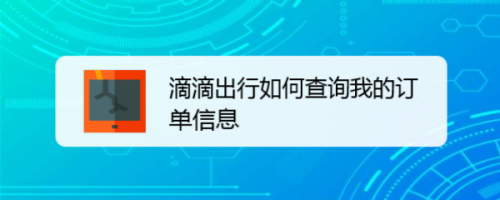 滴滴出行如何查询我的订单信息